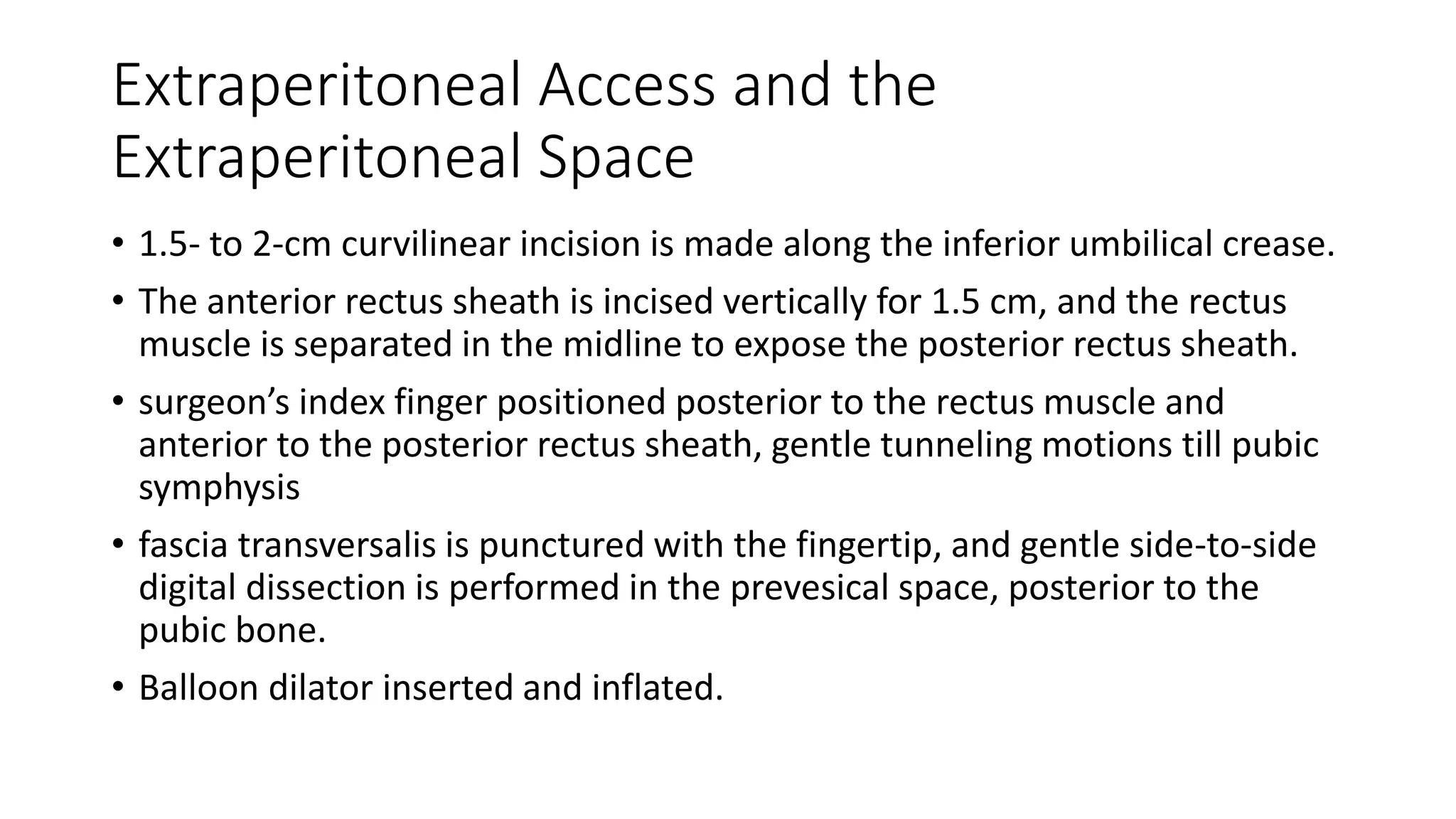 Extraperitoneal Access and the Extraperitoneal Space

• 1.5- to 2-cm curvilinear incision is made along the inferior umbilical crease.
• The anterior rectus sheath is incised vertically for 1.5 cm, and the rectus muscle is separated in the midline to expose the posterior rectus sheath.
• surgeon’s index finger positioned posterior to the rectus muscle and anterior to the posterior rectus sheath, gentle tunneling motions till pubic symphysis
• fascia transversalis is punctured with the fingertip, and gentle side-to-side digital dissection is performed in the prevesical space, posterior to the pubic bone.
• Balloon dilator inserted and inflated.